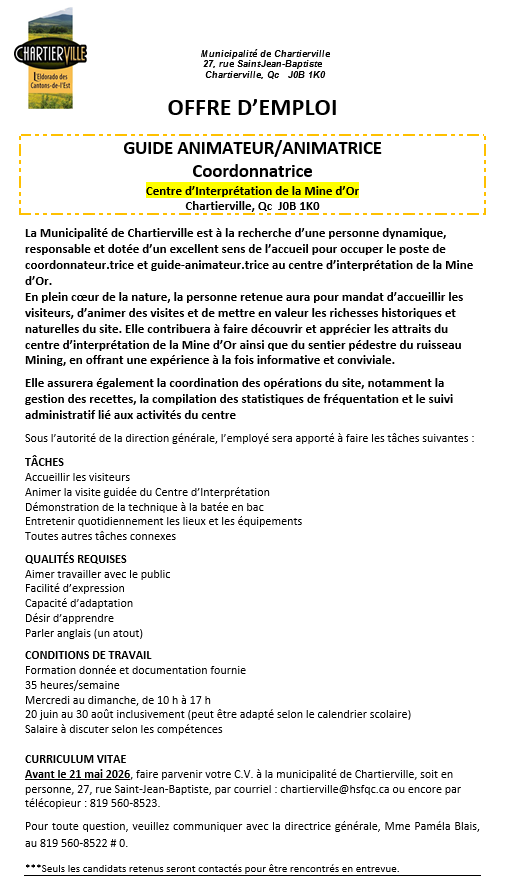 CHARTIERVILLE
L'Eldorado des Cantons-de-l'Est

Municipalité de Chartierville
27, rue Saint-Jean-Baptiste
Chartierville, Qc J0B 1K0

OFFRE D'EMPLOI

GUIDE ANIMATEUR/ANIMATRICE
Coordonnatrice
Centre d'Interprétation de la Mine d'Or
Chartierville, Qc J0B 1K0

La Municipalité de Chartierville est à la recherche d'une personne dynamique, responsable et dotée d'un excellent sens de l'accueil pour occuper le poste de coordonnateur.trice et guide-animateur.trice au centre d'interprétation de la Mine d'Or.
En plein cœur de la nature, la personne retenue aura pour mandat d'accueillir les visiteurs, d'animer des visites et de mettre en valeur les richesses historiques et naturelles du site. Elle contribuera à faire découvrir et apprécier les attraits du centre d'interprétation de la Mine d'Or ainsi que du sentier pédestre du ruisseau Mining, en offrant une expérience à la fois informative et conviviale.

Elle assurera également la coordination des opérations du site, notamment la gestion des recettes, la compilation des statistiques de fréquentation et le suivi administratif lié aux activités du centre

Sous l'autorité de la direction générale, l'employé sera apporté à faire les tâches suivantes :

TÂCHES
Accueillir les visiteurs
Animer la visite guidée du Centre d'Interprétation
Démonstration de la technique à la batée en bac
Entretenir quotidiennement les lieux et les équipements
Toutes autres tâches connexes

QUALITÉS REQUISES
Aimer travailler avec le public
Facilité d'expression
Capacité d'adaptation
Désir d'apprendre
Parler anglais (un atout)

CONDITIONS DE TRAVAIL
Formation donnée et documentation fournie
35 heures/semaine
Mercredi au dimanche, de 10 h à 17 h
20 juin au 30 août inclusivement (peut être adapté selon le calendrier scolaire)
Salaire à discuter selon les compétences

CURRICULUM VITAE
Avant le 21 mai 2026, faire parvenir votre C.V. à la municipalité de Chartierville, soit en personne, 27, rue Saint-Jean-Baptiste, par courriel : chartierville@hsfqc.ca ou encore par télécopieur : 819 560-8523.

Pour toute question, veuillez communiquer avec la directrice générale, Mme Paméla Blais, au 819 560-8522 # 0.

***Seuls les candidats retenus seront contactés pour être rencontrés en entrevue.